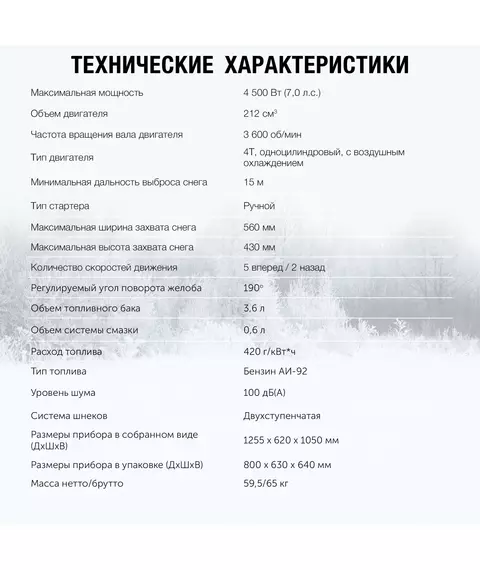 ТЕХНИЧЕСКИЕ ХАРАКТЕРИСТИКИ

| | |
|---|---|
| Максимальная мощность | 4 500 Вт (7,0 л.с.) |
| Объем двигателя | 212 см$^3$ |
| Частота вращения вала двигателя | 3 600 об/мин |
| Тип двигателя | 4Т, одноцилиндровый, с воздушным охлаждением |
| Минимальная дальность выброса снега | 15 м |
| Тип стартера | Ручной |
| Максимальная ширина захвата снега | 560 мм |
| Максимальная высота захвата снега | 430 мм |
| Количество скоростей движения | 5 вперед / 2 назад |
| Регулируемый угол поворота желоба | 190° |
| Объем топливного бака | 3,6 л |
| Объем системы смазки | 0,6 л |
| Расход топлива | 420 г/кВт*ч |
| Тип топлива | Бензин АИ-92 |
| Уровень шума | 100 дБ(А) |
| Система шнеков | Двухступенчатая |
| Размеры прибора в собранном виде (ДхШхВ) | 1255 х 620 х 1050 мм |
| Размеры прибора в упаковке (ДхШхВ) | 800 х 630 х 640 мм |
| Масса нетто/брутто | 59,5/65 кг |